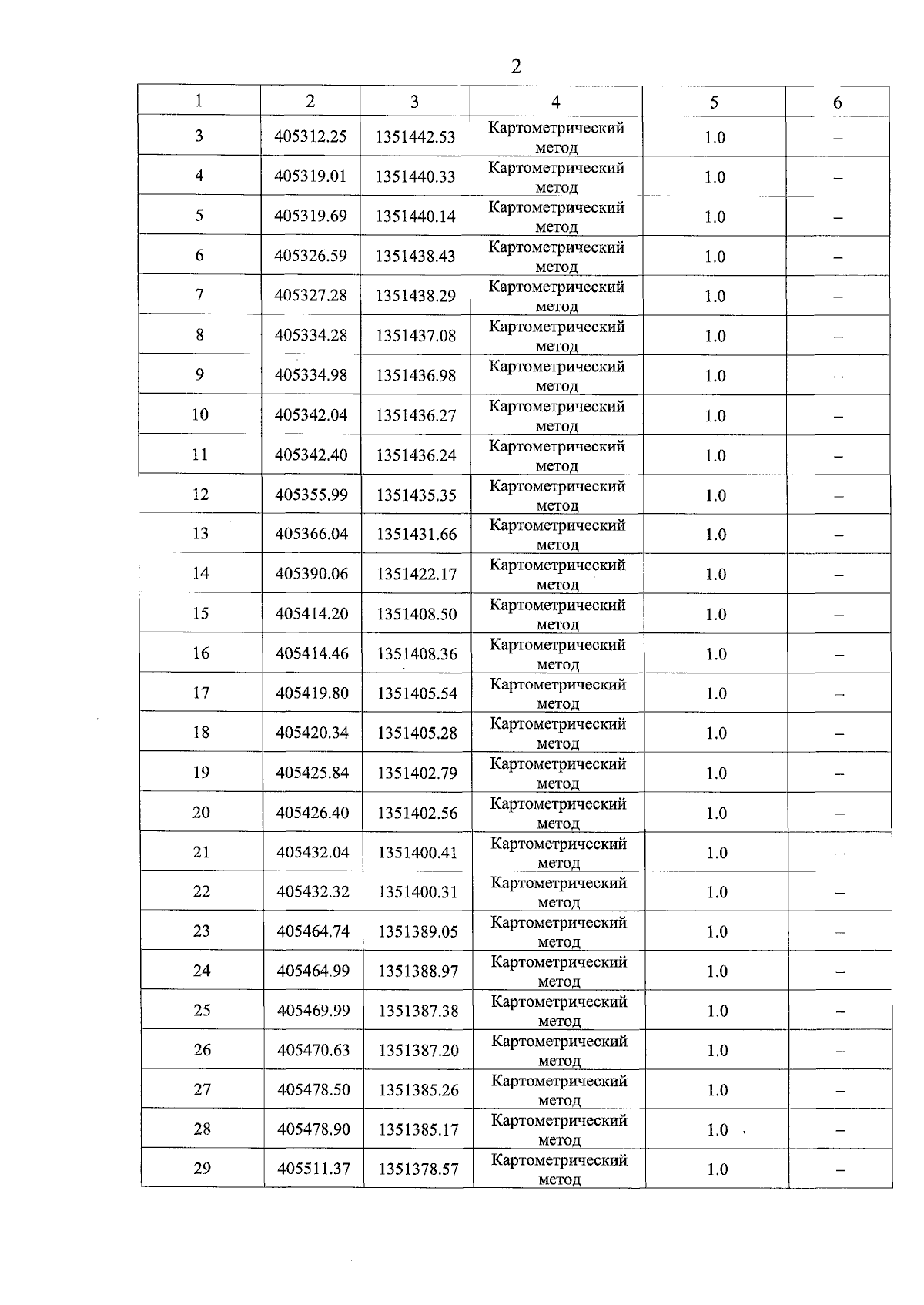 2

| 1 | 2 | 3 | 4 | 5 | 6 |
|---|---|---|---|---|---|
| 3 | 405312.25 | 1351442.53 | Картометрический метод | 1.0 | – |
| 4 | 405319.01 | 1351440.33 | Картометрический метод | 1.0 | – |
| 5 | 405319.69 | 1351440.14 | Картометрический метод | 1.0 | – |
| 6 | 405326.59 | 1351438.43 | Картометрический метод | 1.0 | – |
| 7 | 405327.28 | 1351438.29 | Картометрический метод | 1.0 | – |
| 8 | 405334.28 | 1351437.08 | Картометрический метод | 1.0 | – |
| 9 | 405334.98 | 1351436.98 | Картометрический метод | 1.0 | – |
| 10 | 405342.04 | 1351436.27 | Картометрический метод | 1.0 | – |
| 11 | 405342.40 | 1351436.24 | Картометрический метод | 1.0 | – |
| 12 | 405355.99 | 1351435.35 | Картометрический метод | 1.0 | – |
| 13 | 405366.04 | 1351431.66 | Картометрический метод | 1.0 | – |
| 14 | 405390.06 | 1351422.17 | Картометрический метод | 1.0 | – |
| 15 | 405414.20 | 1351408.50 | Картометрический метод | 1.0 | – |
| 16 | 405414.46 | 1351408.36 | Картометрический метод | 1.0 | – |
| 17 | 405419.80 | 1351405.54 | Картометрический метод | 1.0 | – |
| 18 | 405420.34 | 1351405.28 | Картометрический метод | 1.0 | – |
| 19 | 405425.84 | 1351402.79 | Картометрический метод | 1.0 | – |
| 20 | 405426.40 | 1351402.56 | Картометрический метод | 1.0 | – |
| 21 | 405432.04 | 1351400.41 | Картометрический метод | 1.0 | – |
| 22 | 405432.32 | 1351400.31 | Картометрический метод | 1.0 | – |
| 23 | 405464.74 | 1351389.05 | Картометрический метод | 1.0 | – |
| 24 | 405464.99 | 1351388.97 | Картометрический метод | 1.0 | – |
| 25 | 405469.99 | 1351387.38 | Картометрический метод | 1.0 | – |
| 26 | 405470.63 | 1351387.20 | Картометрический метод | 1.0 | – |
| 27 | 405478.50 | 1351385.26 | Картометрический метод | 1.0 | – |
| 28 | 405478.90 | 1351385.17 | Картометрический метод | 1.0 | – |
| 29 | 405511.37 | 1351378.57 | Картометрический метод | 1.0 | – |